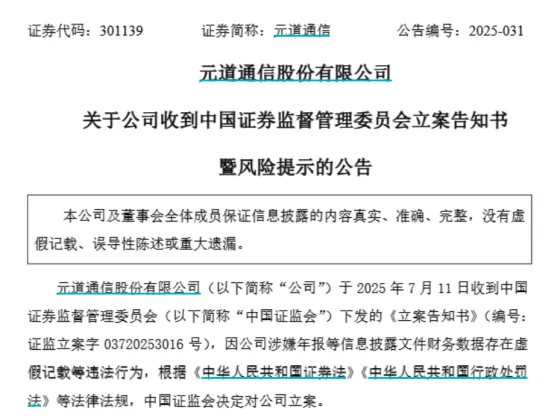 证券代码：301139　　证券简称：元道通信　　公告编号：2025-031

元道通信股份有限公司

关于公司收到中国证券监督管理委员会立案告知书

暨风险提示的公告

本公司及董事会全体成员保证信息披露的内容真实、准确、完整，没有虚假记载、误导性陈述或重大遗漏。

元道通信股份有限公司（以下简称“公司”）于 2025 年 7 月 11 日收到中国证券监督管理委员会（以下简称“中国证监会”）下发的《立案告知书》（编号：证监立案字 03720253016 号），因公司涉嫌年报等信息披露文件财务数据存在虚假记载等违法行为，根据《中华人民共和国证券法》《中华人民共和国行政处罚法》等法律法规，中国证监会决定对公司立案。